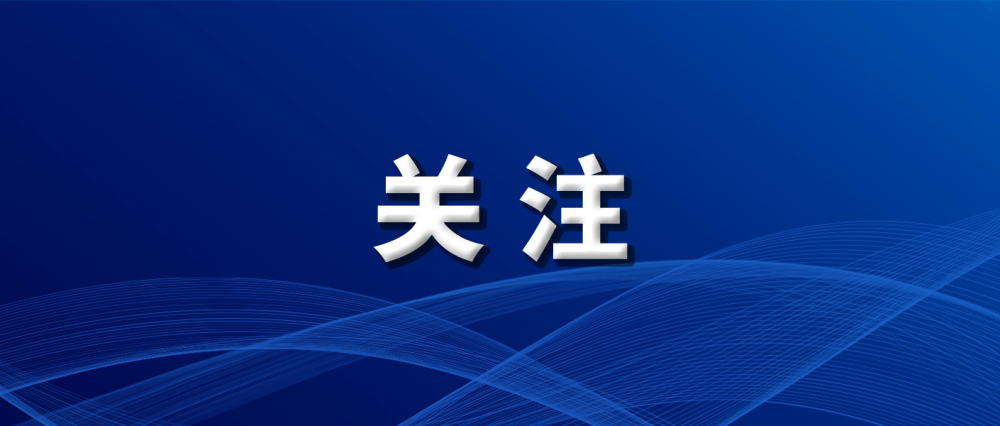 关注